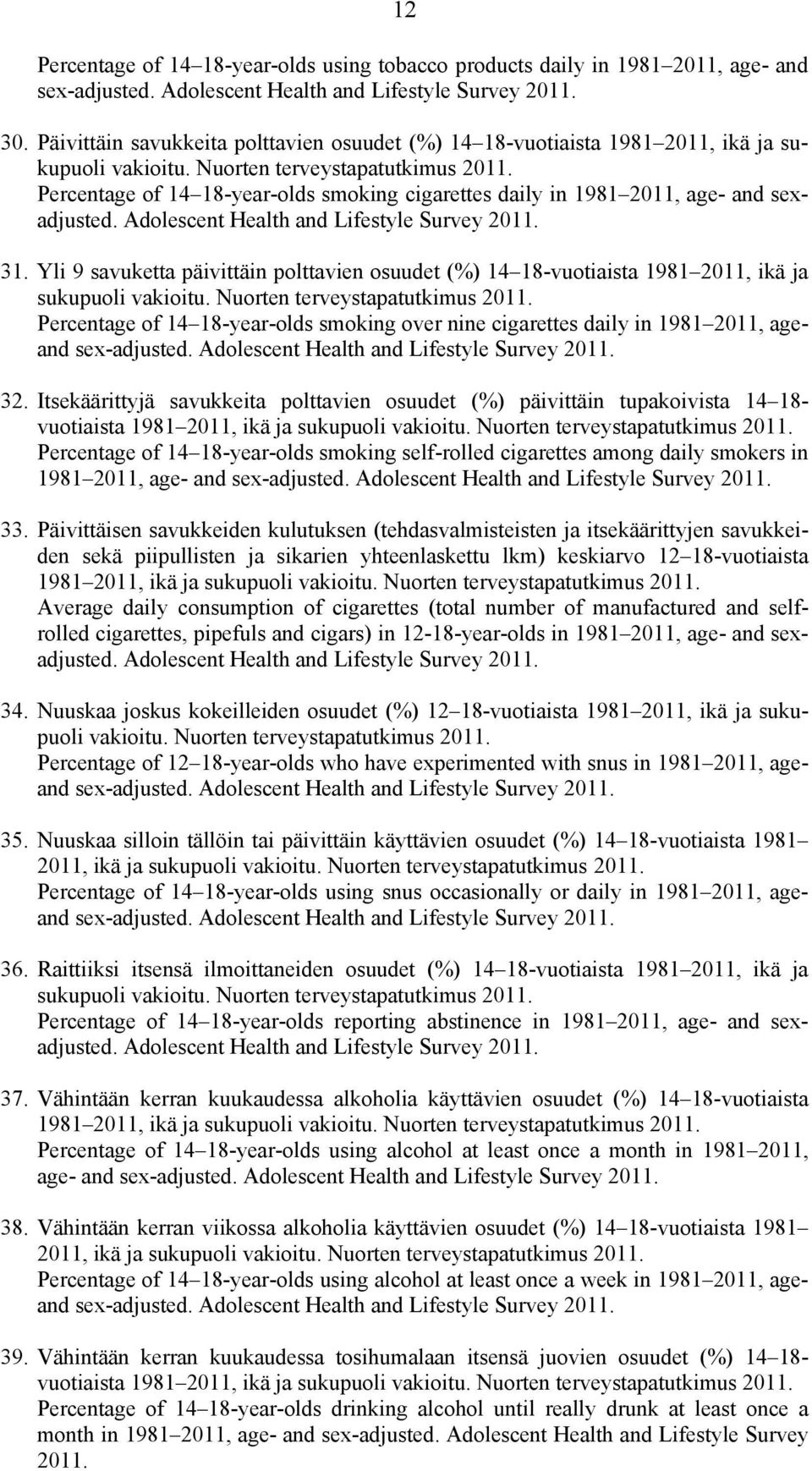 12

Percentage of 14–18-year-olds using tobacco products daily in 1981–2011, age- and sex-adjusted. Adolescent Health and Lifestyle Survey 2011.

30. Päivittäin savukkeita polttavien osuudet (%) 14–18-vuotiaista 1981–2011, ikä ja sukupuoli vakioitu. Nuorten terveystapatutkimus 2011.
Percentage of 14–18-year-olds smoking cigarettes daily in 1981–2011, age- and sex-adjusted. Adolescent Health and Lifestyle Survey 2011.

31. Yli 9 savuketta päivittäin polttavien osuudet (%) 14–18-vuotiaista 1981–2011, ikä ja sukupuoli vakioitu. Nuorten terveystapatutkimus 2011.
Percentage of 14–18-year-olds smoking over nine cigarettes daily in 1981–2011, age- and sex-adjusted. Adolescent Health and Lifestyle Survey 2011.

32. Itsekäärittyjä savukkeita polttavien osuudet (%) päivittäin tupakoivista 14–18-vuotiaista 1981–2011, ikä ja sukupuoli vakioitu. Nuorten terveystapatutkimus 2011.
Percentage of 14–18-year-olds smoking self-rolled cigarettes among daily smokers in 1981–2011, age- and sex-adjusted. Adolescent Health and Lifestyle Survey 2011.

33. Päivittäisen savukkeiden kulutuksen (tehdasvalmisteisten ja itsekäärittyjen savukkeiden sekä piipullisten ja sikarien yhteenlaskettu lkm) keskiarvo 12–18-vuotiaista 1981–2011, ikä ja sukupuoli vakioitu. Nuorten terveystapatutkimus 2011.
Average daily consumption of cigarettes (total number of manufactured and self-rolled cigarettes, pipefuls and cigars) in 12-18-year-olds in 1981–2011, age- and sex-adjusted. Adolescent Health and Lifestyle Survey 2011.

34. Nuuskaa joskus kokeilleiden osuudet (%) 12–18-vuotiaista 1981–2011, ikä ja sukupuoli vakioitu. Nuorten terveystapatutkimus 2011.
Percentage of 12–18-year-olds who have experimented with snus in 1981–2011, age- and sex-adjusted. Adolescent Health and Lifestyle Survey 2011.

35. Nuuskaa silloin tällöin tai päivittäin käyttävien osuudet (%) 14–18-vuotiaista 1981–2011, ikä ja sukupuoli vakioitu. Nuorten terveystapatutkimus 2011.
Percentage of 14–18-year-olds using snus occasionally or daily in 1981–2011, age- and sex-adjusted. Adolescent Health and Lifestyle Survey 2011.

36. Raittiiksi itsensä ilmoittaneiden osuudet (%) 14–18-vuotiaista 1981–2011, ikä ja sukupuoli vakioitu. Nuorten terveystapatutkimus 2011.
Percentage of 14–18-year-olds reporting abstinence in 1981–2011, age- and sex-adjusted. Adolescent Health and Lifestyle Survey 2011.

37. Vähintään kerran kuukaudessa alkoholia käyttävien osuudet (%) 14–18-vuotiaista 1981–2011, ikä ja sukupuoli vakioitu. Nuorten terveystapatutkimus 2011.
Percentage of 14–18-year-olds using alcohol at least once a month in 1981–2011, age- and sex-adjusted. Adolescent Health and Lifestyle Survey 2011.

38. Vähintään kerran viikossa alkoholia käyttävien osuudet (%) 14–18-vuotiaista 1981–2011, ikä ja sukupuoli vakioitu. Nuorten terveystapatutkimus 2011.
Percentage of 14–18-year-olds using alcohol at least once a week in 1981–2011, age- and sex-adjusted. Adolescent Health and Lifestyle Survey 2011.

39. Vähintään kerran kuukaudessa tosihumalaan itsensä juovien osuudet (%) 14–18-vuotiaista 1981–2011, ikä ja sukupuoli vakioitu. Nuorten terveystapatutkimus 2011.
Percentage of 14–18-year-olds drinking alcohol until really drunk at least once a month in 1981–2011, age- and sex-adjusted. Adolescent Health and Lifestyle Survey 2011.